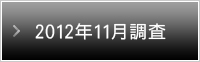 > 2012年11月調査